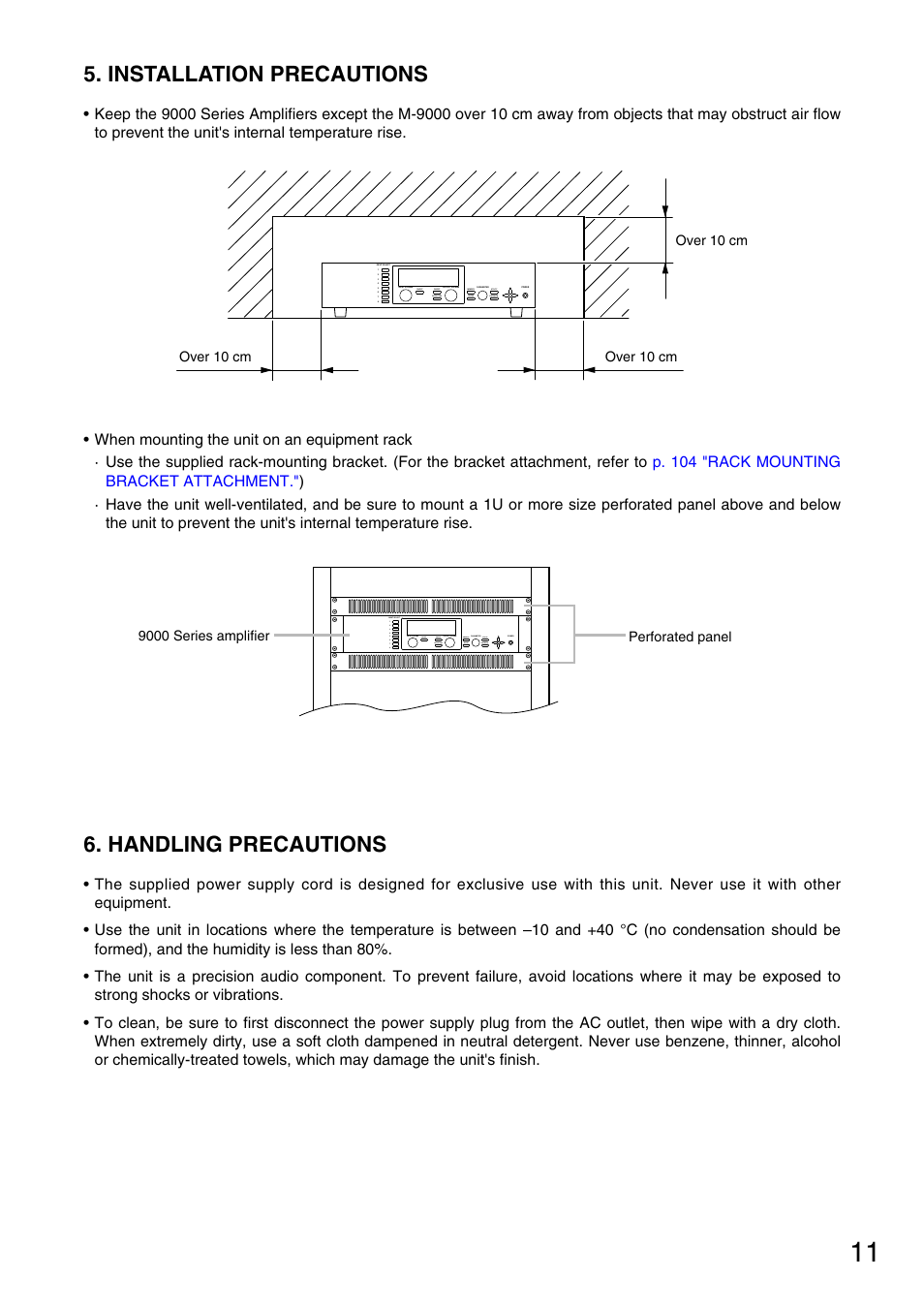 5. INSTALLATION PRECAUTIONS

• Keep the 9000 Series Amplifiers except the M-9000 over 10 cm away from objects that may obstruct air flow to prevent the unit's internal temperature rise.

Over 10 cm

Over 10 cm

Over 10 cm

• When mounting the unit on an equipment rack

· Use the supplied rack-mounting bracket. (For the bracket attachment, refer to p. 104 "RACK MOUNTING BRACKET ATTACHMENT.")

· Have the unit well-ventilated, and be sure to mount a 1U or more size perforated panel above and below the unit to prevent the unit's internal temperature rise.

9000 Series amplifier

Perforated panel

6. HANDLING PRECAUTIONS

• The supplied power supply cord is designed for exclusive use with this unit. Never use it with other equipment.

• Use the unit in locations where the temperature is between –10 and +40 °C (no condensation should be formed), and the humidity is less than 80%.

• The unit is a precision audio component. To prevent failure, avoid locations where it may be exposed to strong shocks or vibrations.

• To clean, be sure to first disconnect the power supply plug from the AC outlet, then wipe with a dry cloth. When extremely dirty, use a soft cloth dampened in neutral detergent. Never use benzene, thinner, alcohol or chemically-treated towels, which may damage the unit's finish.

11